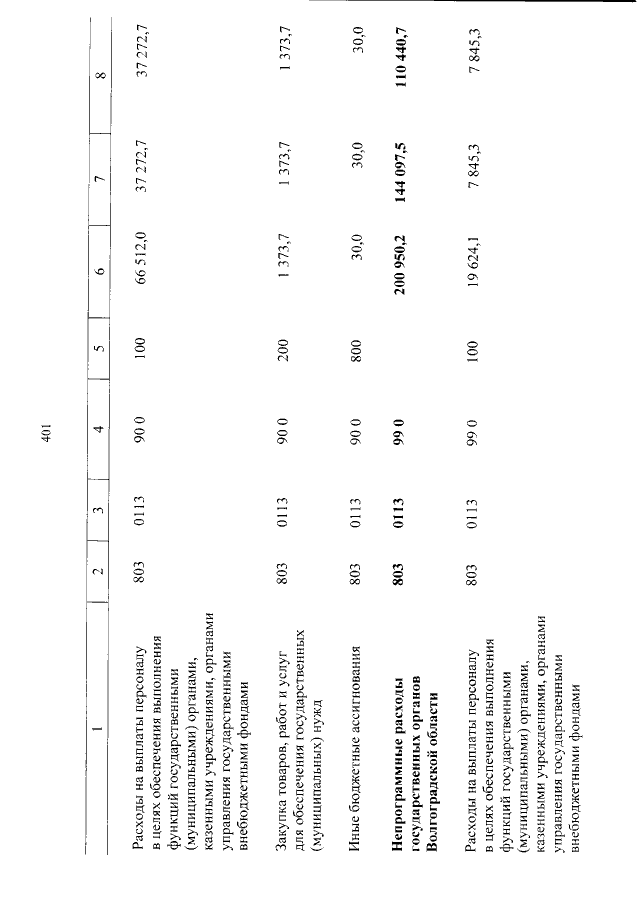 401

| 1 | 2 | 3 | 4 | 5 | 6 | 7 | 8 |
|---|---|---|---|---|---|---|---|
| Расходы на выплаты персоналу в целях обеспечения выполнения функций государственными (муниципальными) органами, казенными учреждениями, органами управления государственными внебюджетными фондами | 803 | 0113 | 90 0 | 100 | 66 512,0 | 37 272,7 | 37 272,7 |
| Закупка товаров, работ и услуг для обеспечения государственных (муниципальных) нужд | 803 | 0113 | 90 0 | 200 | 1 373,7 | 1 373,7 | 1 373,7 |
| Иные бюджетные ассигнования | 803 | 0113 | 90 0 | 800 | 30,0 | 30,0 | 30,0 |
| Непрограммные расходы государственных органов Волгоградской области | 803 | 0113 | 99 0 |  | 200 950,2 | 144 097,5 | 110 440,7 |
| Расходы на выплаты персоналу в целях обеспечения выполнения функций государственными (муниципальными) органами, казенными учреждениями, органами управления государственными внебюджетными фондами | 803 | 0113 | 99 0 | 100 | 19 624,1 | 7 845,3 | 7 845,3 |